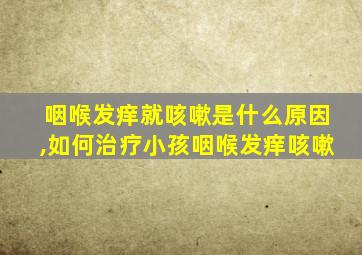 咽喉发痒就咳嗽是什么原因,如何治疗小孩咽喉发痒咳嗽